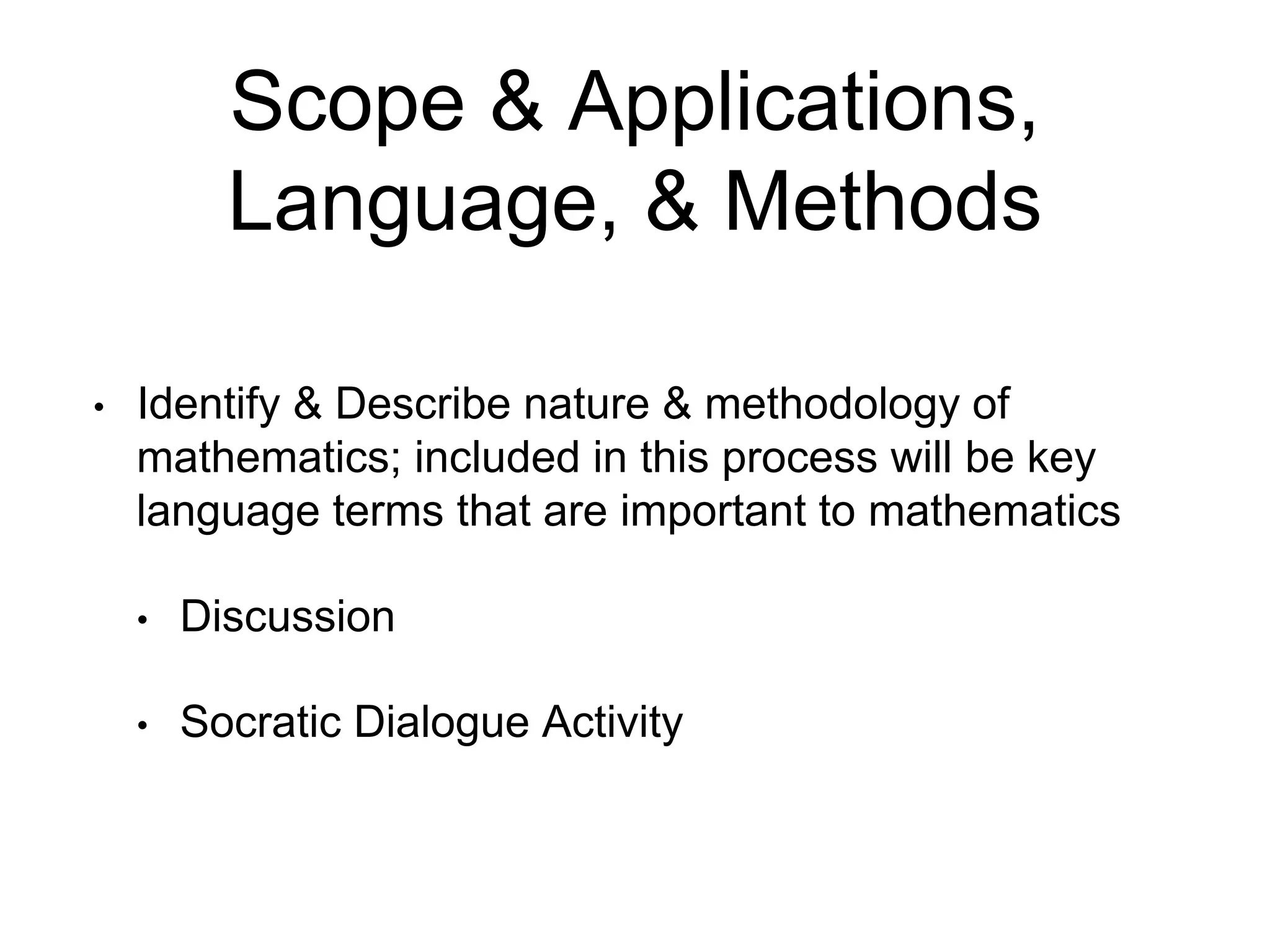 Scope & Applications, Language, & Methods

• Identify & Describe nature & methodology of mathematics; included in this process will be key language terms that are important to mathematics

• Discussion

• Socratic Dialogue Activity